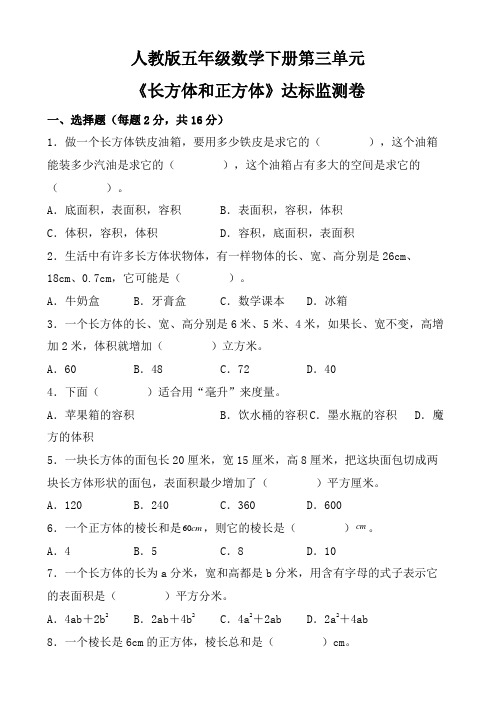 人教版五年级数学下册第三单元

《长方体和正方体》达标监测卷

一、选择题（每题 2 分，共 16 分）

1．做一个长方体铁皮油箱，要用多少铁皮是求它的（　　　），这个油箱能装多少汽油是求它的（　　　），这个油箱占有多大的空间是求它的（　　　）。

A．底面积，表面积，容积　　B．表面积，容积，体积

C．体积，容积，体积　　D．容积，底面积，表面积

2．生活中有许多长方体状物体，有一样物体的长、宽、高分别是 26cm、18cm、0.7cm，它可能是（　　　）。

A．牛奶盒　　B．牙膏盒　　C．数学课本　　D．冰箱

3．一个长方体的长、宽、高分别是 6 米、5 米、4 米，如果长、宽不变，高增加 2 米，体积就增加（　　　）立方米。

A．60　　B．48　　C．72　　D．40

4．下面（　　　）适合用“毫升”来度量。

A．苹果箱的容积　　B．饮水桶的容积 C．墨水瓶的容积　　D．魔方的体积

5．一块长方体的面包长 20 厘米，宽 15 厘米，高 8 厘米，把这块面包切成两块长方体形状的面包，表面积最少增加了（　　　）平方厘米。

A．120　　B．240　　C．360　　D．600

6．一个正方体的棱长和是 $60cm$，则它的棱长是（　　　）$cm$。

A．4　　B．5　　C．8　　D．10

7．一个长方体的长为 a 分米，宽和高都是 b 分米，用含有字母的式子表示它的表面积是（　　　）平方分米。

A．$4ab+2b^2$　　B．$2ab+4b^2$　　C．$4a^2+2ab$　　D．$2a^2+4ab$

8．一个棱长是 6cm 的正方体，棱长总和是（　　　）cm。